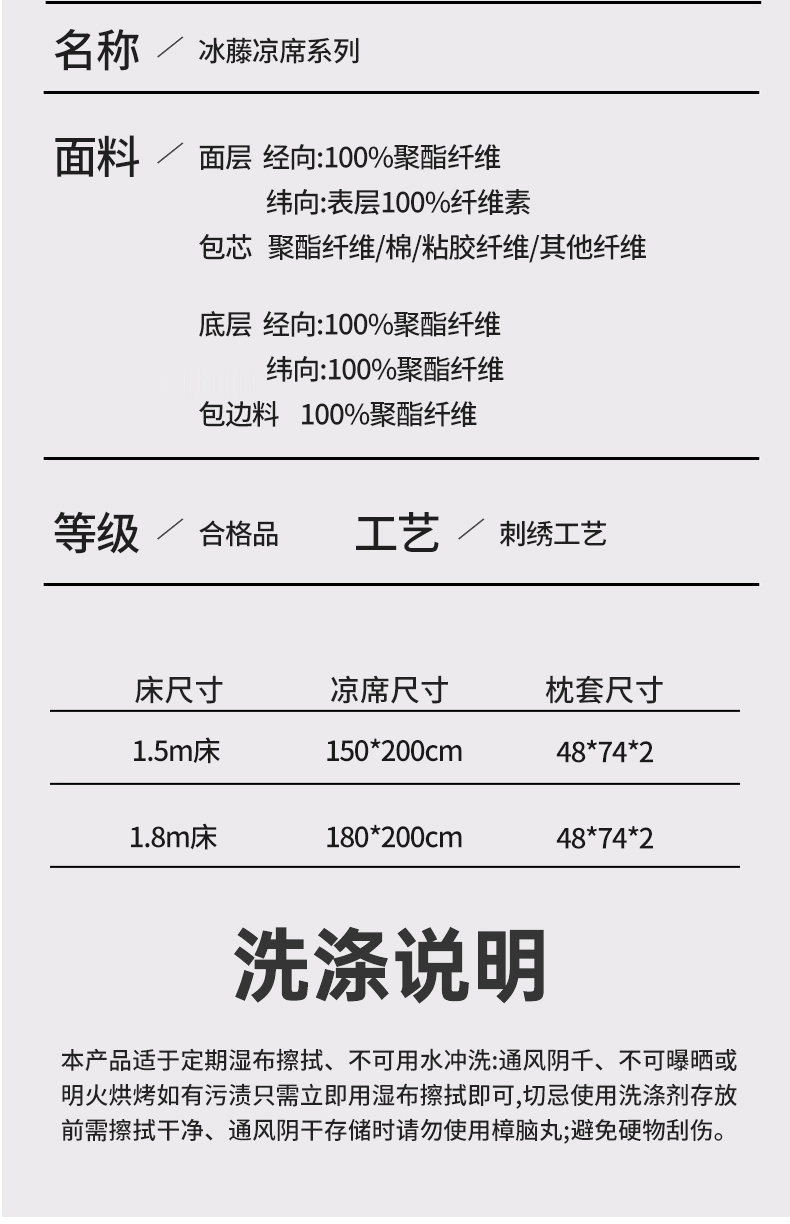 名称 ／ 冰藤凉席系列

面料 ／ 面层 经向:100%聚酯纤维
纬向:表层100%纤维素
包芯 聚酯纤维/棉/粘胶纤维/其他纤维

底层 经向:100%聚酯纤维
纬向:100%聚酯纤维
包边料 100%聚酯纤维

等级 ／ 合格品 工艺 ／ 刺绣工艺

| 床尺寸 | 凉席尺寸 | 枕套尺寸 |
|---|---|---|
| 1.5m床 | 150*200cm | 48*74*2 |
| 1.8m床 | 180*200cm | 48*74*2 |

洗涤说明

本产品适于定期湿布擦拭、不可用水冲洗:通风阴千、不可曝晒或明火烘烤如有污渍只需立即用湿布擦拭即可,切忌使用洗涤剂存放前需擦拭干净、通风阴干存储时请勿使用樟脑丸;避免硬物刮伤。